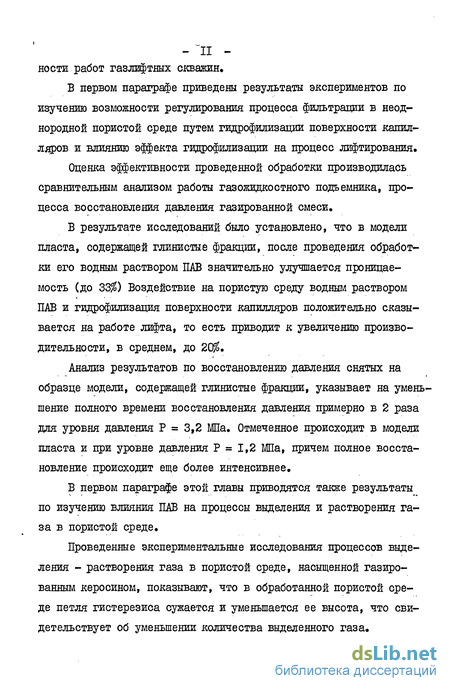 - II -

ности работ газлифтных скважин.

В первом параграфе приведены результаты экспериментов по изучению возможности регулирования процесса фильтрации в неоднородной пористой среде путем гидрофилизации поверхности капилляров и влиянию эффекта гидрофилизации на процесс лифтирования.

Оценка эффективности проведенной обработки производилась сравнительным анализом работы газожидкостного подъемника, процесса восстановления давления газированной смеси.

В результате исследований было установлено, что в модели пласта, содержащей глинистые фракции, после проведения обработки его водным раствором ПАВ значительно улучшается проницаемость (до 33%) Воздействие на пористую среду водным раствором ПАВ и гидрофилизация поверхности капилляров положительно сказывается на работе лифта, то есть приводит к увеличению производительности, в среднем, до 20%.

Анализ результатов по восстановлению давления снятых на образце модели, содержащей глинистые фракции, указывает на уменьшение полного времени восстановления давления примерно в 2 раза для уровня давления Р = 3,2 МПа. Отмеченное происходит в модели пласта и при уровне давления Р = I,2 МПа, причем полное восстановление происходит еще более интенсивнее.

В первом параграфе этой главы приводятся также результаты по изучению влияния ПАВ на процессы выделения и растворения газа в пористой среде.

Проведенные экспериментальные исследования процессов выделения - растворения газа в пористой среде, насыщенной газированным керосином, показывают, что в обработанной пористой среде петля гистерезиса сужается и уменьшается ее высота, что свидетельствует об уменьшении количества выделенного газа.

dsLib.net
библиотека диссертаций